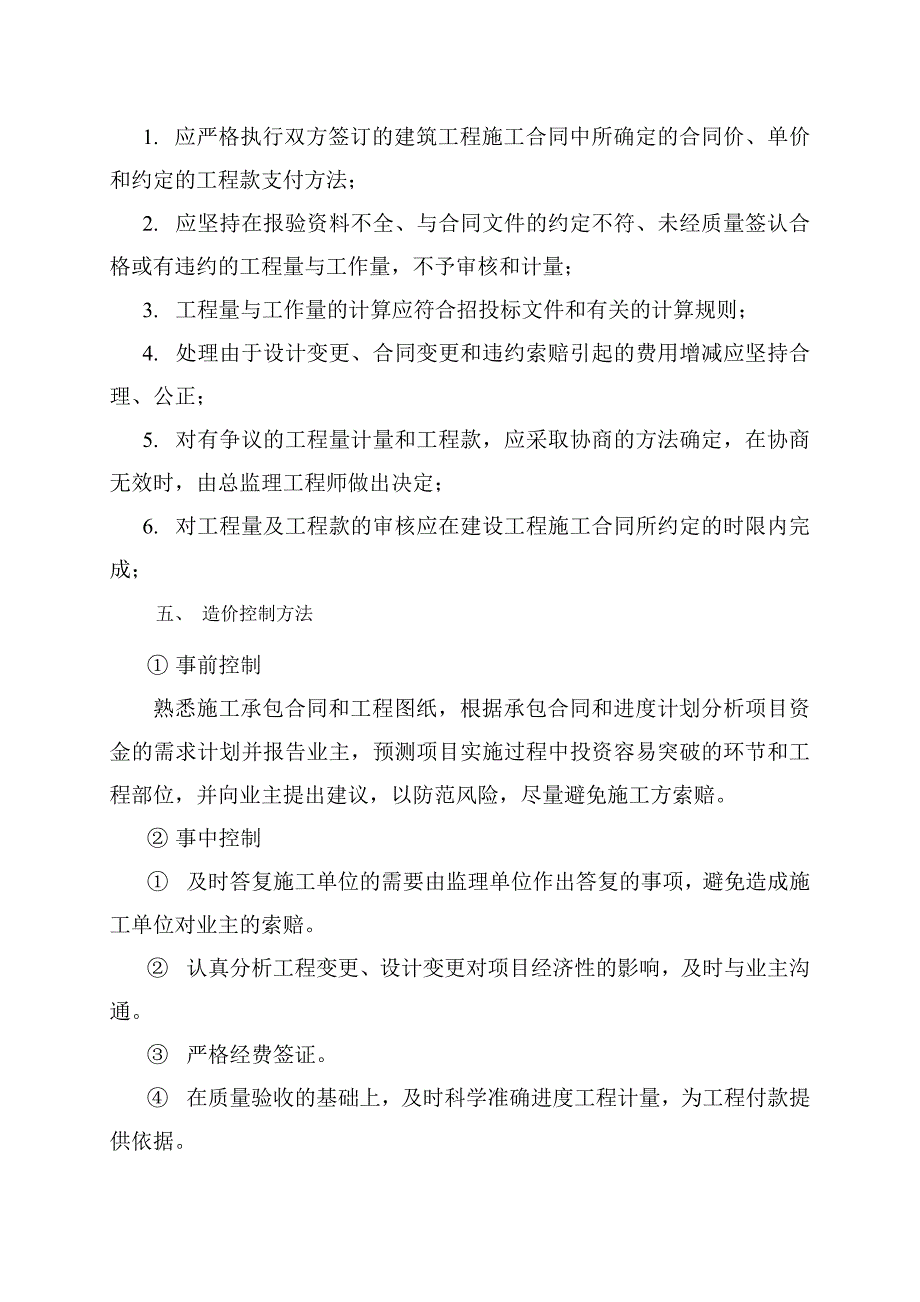 1. 应严格执行双方签订的建筑工程施工合同中所确定的合同价、单价和约定的工程款支付方法；

2. 应坚持在报验资料不全、与合同文件的约定不符、未经质量签认合格或有违约的工程量与工作量，不予审核和计量；

3. 工程量与工作量的计算应符合招投标文件和有关的计算规则；

4. 处理由于设计变更、合同变更和违约索赔引起的费用增减应坚持合理、公正；

5. 对有争议的工程量计量和工程款，应采取协商的方法确定，在协商无效时，由总监理工程师做出决定；

6. 对工程量及工程款的审核应在建设工程施工合同所约定的时限内完成；

五、 造价控制方法

① 事前控制

熟悉施工承包合同和工程图纸，根据承包合同和进度计划分析项目资金的需求计划并报告业主，预测项目实施过程中投资容易突破的环节和工程部位，并向业主提出建议，以防范风险，尽量避免施工方索赔。

② 事中控制

① 及时答复施工单位的需要由监理单位作出答复的事项，避免造成施工单位对业主的索赔。

② 认真分析工程变更、设计变更对项目经济性的影响，及时与业主沟通。

③ 严格经费签证。

④ 在质量验收的基础上，及时科学准确进度工程计量，为工程付款提供依据。